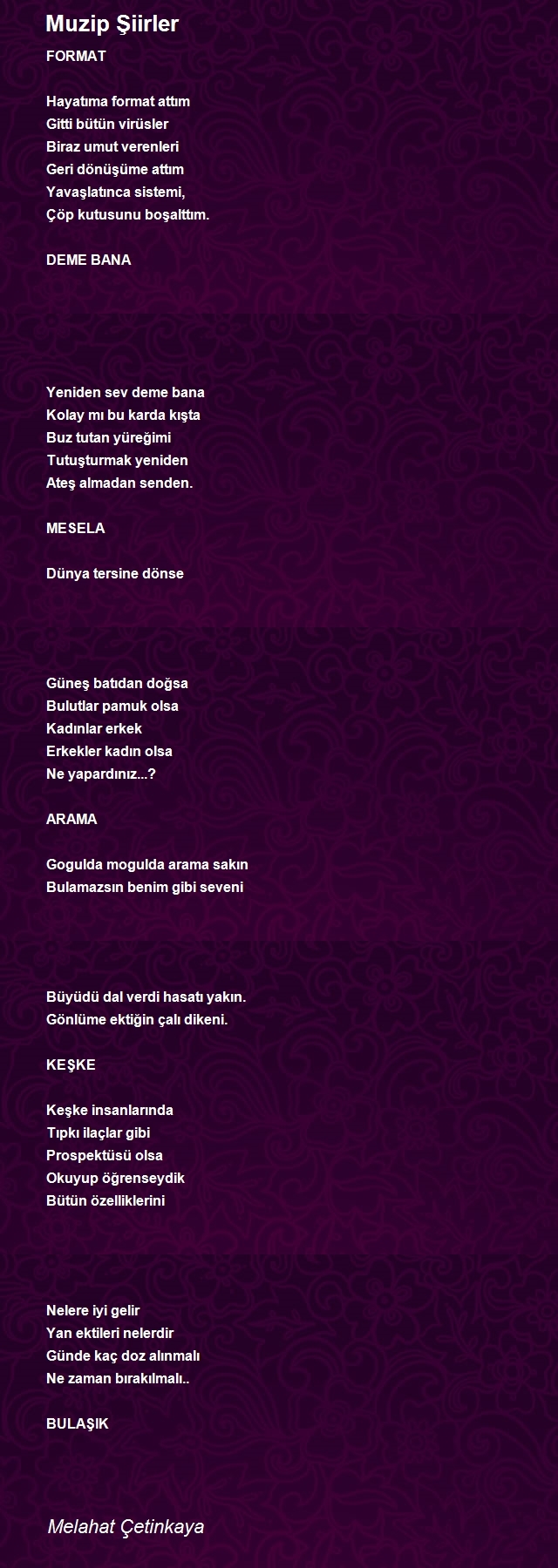 Muzip Şiirler

FORMAT

Hayatıma format attım
Gitti bütün virüsler
Biraz umut verenleri
Geri dönüşüme attım
Yavaşlatınca sistemi,
Çöp kutusunu boşalttım.

DEME BANA

Yeniden sev deme bana
Kolay mı bu karda kışta
Buz tutan yüreğimi
Tutuşturmak yeniden
Ateş almadan senden.

MESELA

Dünya tersine dönse

Güneş batıdan doğsa
Bulutlar pamuk olsa
Kadınlar erkek
Erkekler kadın olsa
Ne yapardınız...?

ARAMA

Gogulda mogulda arama sakın
Bulamazsın benim gibi seveni

Büyüdü dal verdi hasatı yakın.
Gönlüme ektiğin çalı dikeni.

KEŞKE

Keşke insanlarında
Tıpkı ilaçlar gibi
Prospektüsü olsa
Okuyup öğrenseydik
Bütün özelliklerini

Nelere iyi gelir
Yan ektileri nelerdir
Günde kaç doz alınmalı
Ne zaman bırakılmalı..

BULAŞIK

Melahat Çetinkaya